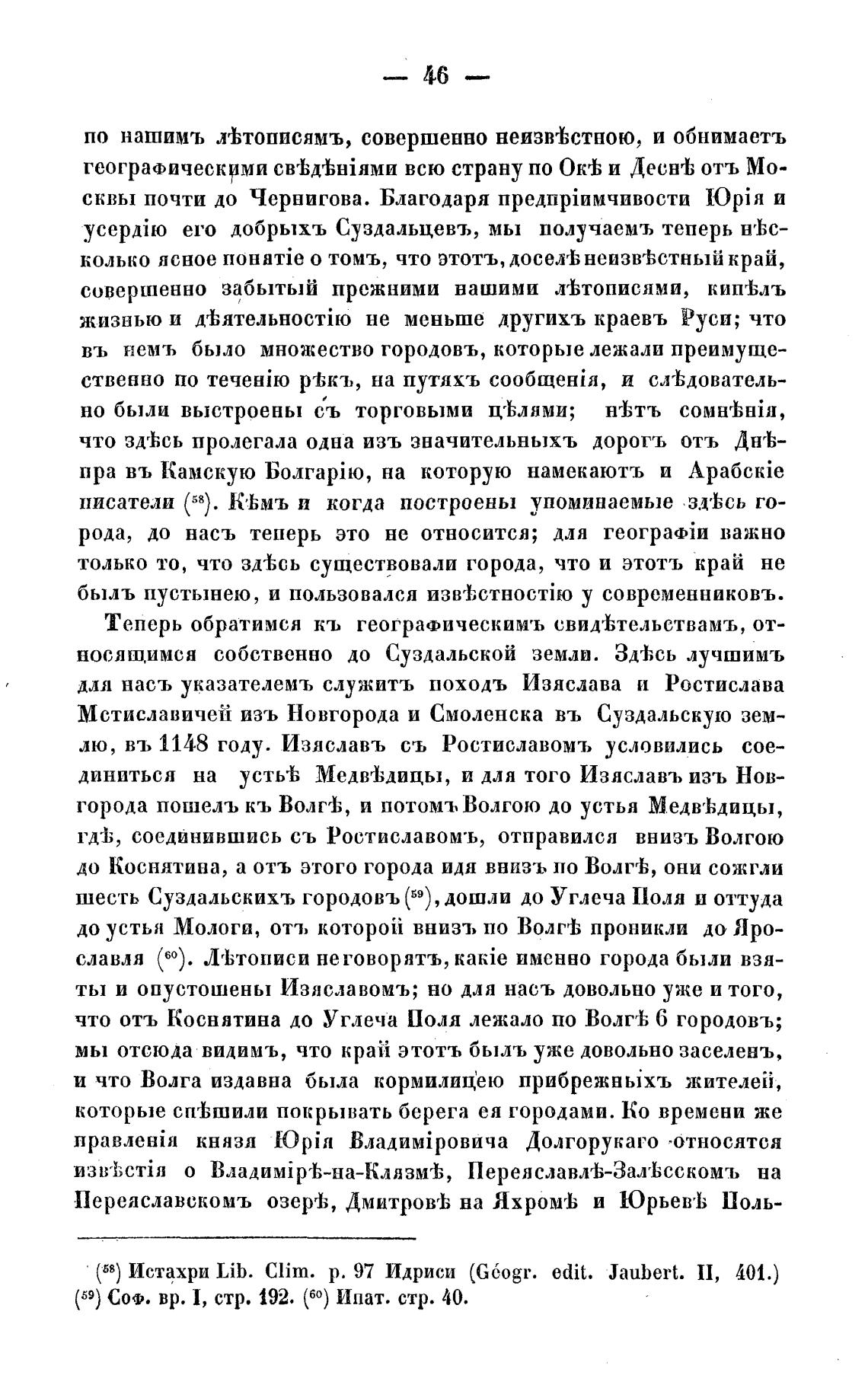 — 46 —

по нашимъ лѣтописямъ, совершенно неизвѣстною, и обнимаетъ географическими свѣдѣніями всю страну по Окѣ и Деснѣ отъ Москвы почти до Чернигова. Благодаря предпріимчивости Юрія и усердію его добрыхъ Суздальцевъ, мы получаемъ теперь нѣсколько ясное понятіе о томъ, что этотъ, доселѣ неизвѣстный край, совершенно забытый прежними нашими лѣтописями, кипѣлъ жизнью и дѣятельностію не меньше другихъ краевъ Руси; что въ немъ было множество городовъ, которые лежали преимущественно по теченію рѣкъ, на путяхъ сообщенія, и слѣдовательно были выстроены съ торговыми цѣлями; нѣтъ сомнѣнія, что здѣсь пролегала одна изъ значительныхъ дорогъ отъ Днѣпра въ Камскую Болгарію, на которую намекаютъ и Арабскіе писатели ($^{58}$). Кѣмъ и когда построены упоминаемые здѣсь города, до насъ теперь это не относится; для географіи важно только то, что здѣсь существовали города, что и этотъ край не былъ пустынею, и пользовался извѣстностію у современниковъ.

Теперь обратимся къ географическимъ свидѣтельствамъ, относящимся собственно до Суздальской земли. Здѣсь лучшимъ для насъ указателемъ служитъ походъ Изяслава и Ростислава Мстиславичей изъ Новгорода и Смоленска въ Суздальскую землю, въ 1148 году. Изяславъ съ Ростиславомъ условились соединиться на устьѣ Медвѣдицы, и для того Изяславъ изъ Новгорода пошелъ къ Волгѣ, и потомъ Волгою до устья Медвѣдицы, гдѣ, соединившись съ Ростиславомъ, отправился внизъ Волгою до Коснятина, а отъ этого города идя внизъ по Волгѣ, они сожгли шесть Суздальскихъ городовъ ($^{59}$), дошли до Углеча Поля и оттуда до устья Мологи, отъ которой внизъ по Волгѣ проникли до Ярославля ($^{60}$). Лѣтописи не говорятъ, какіе именно города были взяты и опустошены Изяславомъ; но для насъ довольно уже и того, что отъ Коснятина до Углеча Поля лежало по Волгѣ 6 городовъ; мы отсюда видимъ, что край этотъ былъ уже довольно заселенъ, и что Волга издавна была кормилицею прибрежныхъ жителей, которые спѣшили покрывать берега ея городами. Ко времени же правленія князя Юрія Владиміровича Долгорукаго относятся извѣстія о Владимірѣ-на-Клязмѣ, Переяславлѣ-Залѣсскомъ на Переяславскомъ озерѣ, Дмитровѣ на Яхромѣ и Юрьевѣ Поль-

($^{58}$) Истахри Lib. Clim. p. 97 Идриси (Géogr. edit. Jaubert. II, 401.) ($^{59}$) Соф. вр. I, стр. 192. ($^{60}$) Ипат. стр. 40.